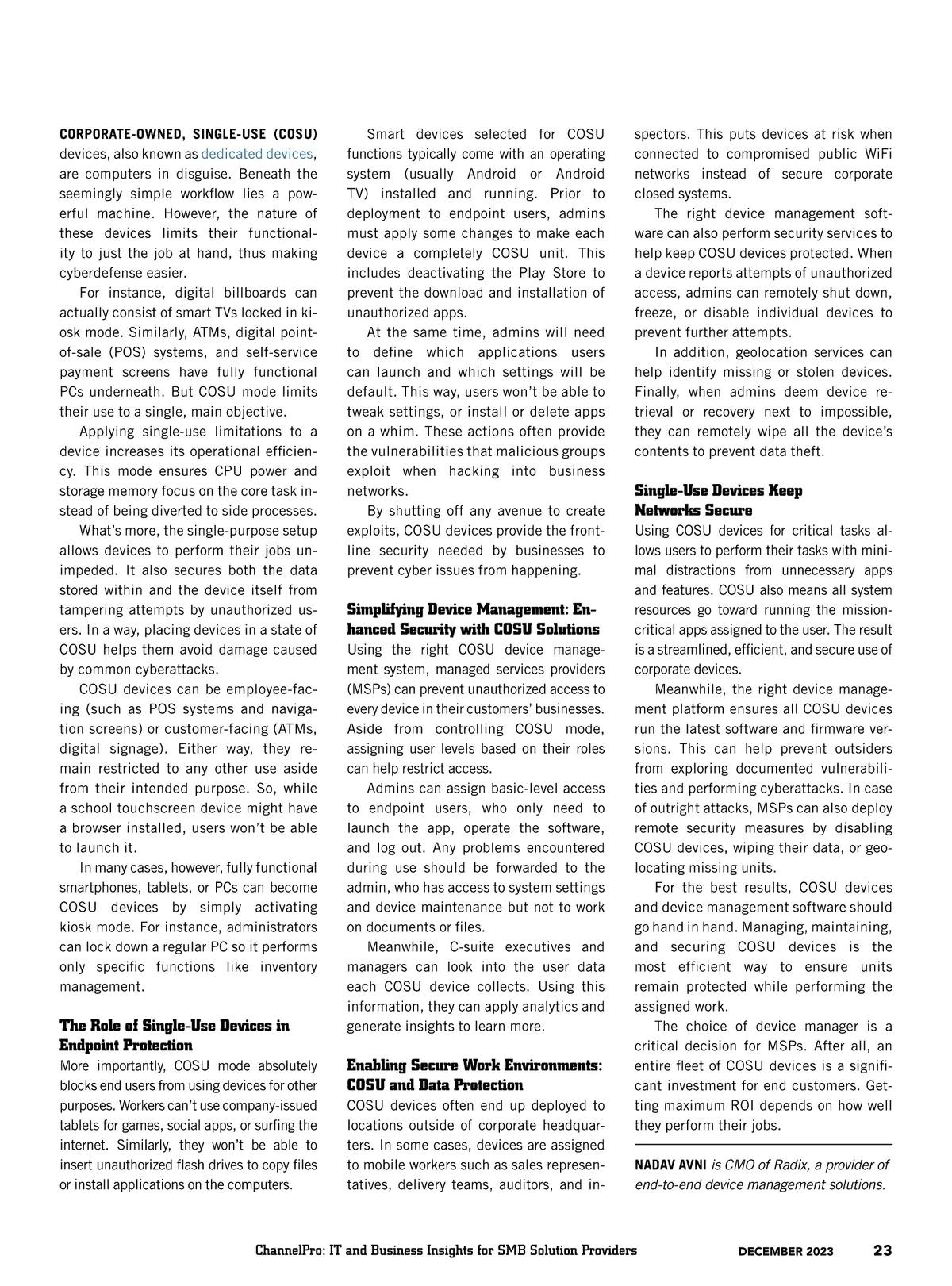 CORPORATE-OWNED, SINGLE-USE (COSU) devices, also known as dedicated devices, are computers in disguise. Beneath the seemingly simple workflow lies a powerful machine. However, the nature of these devices limits their functionality to just the job at hand, thus making cyberdefense easier.

For instance, digital billboards can actually consist of smart TVs locked in kiosk mode. Similarly, ATMs, digital point-of-sale (POS) systems, and self-service payment screens have fully functional PCs underneath. But COSU mode limits their use to a single, main objective.

Applying single-use limitations to a device increases its operational efficiency. This mode ensures CPU power and storage memory focus on the core task instead of being diverted to side processes.

What's more, the single-purpose setup allows devices to perform their jobs unimpeded. It also secures both the data stored within and the device itself from tampering attempts by unauthorized users. In a way, placing devices in a state of COSU helps them avoid damage caused by common cyberattacks.

COSU devices can be employee-facing (such as POS systems and navigation screens) or customer-facing (ATMs, digital signage). Either way, they remain restricted to any other use aside from their intended purpose. So, while a school touchscreen device might have a browser installed, users won't be able to launch it.

In many cases, however, fully functional smartphones, tablets, or PCs can become COSU devices by simply activating kiosk mode. For instance, administrators can lock down a regular PC so it performs only specific functions like inventory management.

The Role of Single-Use Devices in Endpoint Protection

More importantly, COSU mode absolutely blocks end users from using devices for other purposes. Workers can't use company-issued tablets for games, social apps, or surfing the internet. Similarly, they won't be able to insert unauthorized flash drives to copy files or install applications on the computers.

Smart devices selected for COSU functions typically come with an operating system (usually Android or Android TV) installed and running. Prior to deployment to endpoint users, admins must apply some changes to make each device a completely COSU unit. This includes deactivating the Play Store to prevent the download and installation of unauthorized apps.

At the same time, admins will need to define which applications users can launch and which settings will be default. This way, users won't be able to tweak settings, or install or delete apps on a whim. These actions often provide the vulnerabilities that malicious groups exploit when hacking into business networks.

By shutting off any avenue to create exploits, COSU devices provide the frontline security needed by businesses to prevent cyber issues from happening.

Simplifying Device Management: Enhanced Security with COSU Solutions

Using the right COSU device management system, managed services providers (MSPs) can prevent unauthorized access to every device in their customers' businesses. Aside from controlling COSU mode, assigning user levels based on their roles can help restrict access.

Admins can assign basic-level access to endpoint users, who only need to launch the app, operate the software, and log out. Any problems encountered during use should be forwarded to the admin, who has access to system settings and device maintenance but not to work on documents or files.

Meanwhile, C-suite executives and managers can look into the user data each COSU device collects. Using this information, they can apply analytics and generate insights to learn more.

Enabling Secure Work Environments: COSU and Data Protection

COSU devices often end up deployed to locations outside of corporate headquarters. In some cases, devices are assigned to mobile workers such as sales representatives, delivery teams, auditors, and inspectors. This puts devices at risk when connected to compromised public WiFi networks instead of secure corporate closed systems.

The right device management software can also perform security services to help keep COSU devices protected. When a device reports attempts of unauthorized access, admins can remotely shut down, freeze, or disable individual devices to prevent further attempts.

In addition, geolocation services can help identify missing or stolen devices. Finally, when admins deem device retrieval or recovery next to impossible, they can remotely wipe all the device's contents to prevent data theft.

Single-Use Devices Keep Networks Secure

Using COSU devices for critical tasks allows users to perform their tasks with minimal distractions from unnecessary apps and features. COSU also means all system resources go toward running the mission-critical apps assigned to the user. The result is a streamlined, efficient, and secure use of corporate devices.

Meanwhile, the right device management platform ensures all COSU devices run the latest software and firmware versions. This can help prevent outsiders from exploring documented vulnerabilities and performing cyberattacks. In case of outright attacks, MSPs can also deploy remote security measures by disabling COSU devices, wiping their data, or geolocating missing units.

For the best results, COSU devices and device management software should go hand in hand. Managing, maintaining, and securing COSU devices is the most efficient way to ensure units remain protected while performing the assigned work.

The choice of device manager is a critical decision for MSPs. After all, an entire fleet of COSU devices is a significant investment for end customers. Getting maximum ROI depends on how well they perform their jobs.

NADAV AVNI is CMO of Radix, a provider of end-to-end device management solutions.

ChannelPro: IT and Business Insights for SMB Solution Providers DECEMBER 2023 23